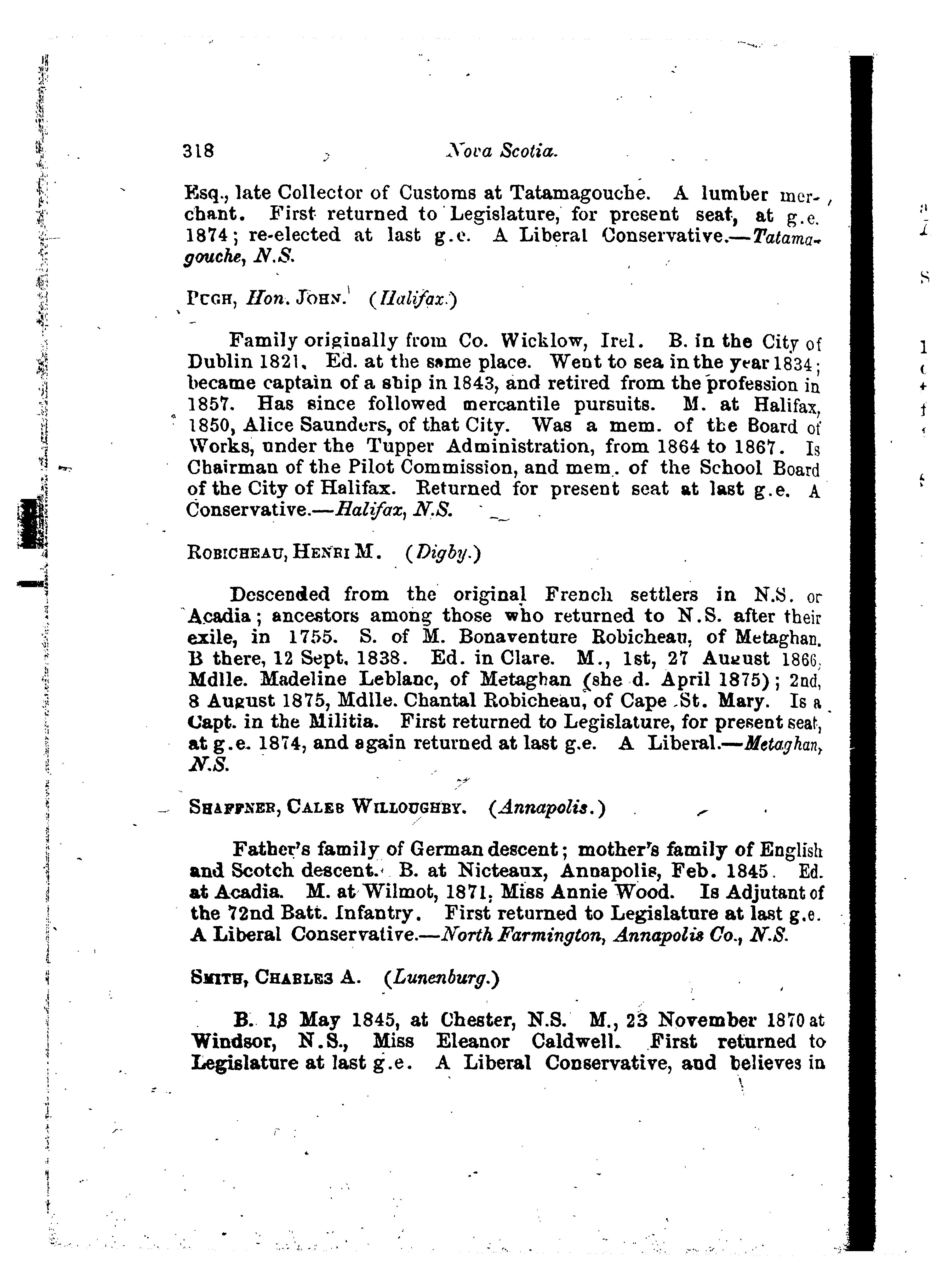 318 Nova Scotia.

Esq., late Collector of Customs at Tatamagouche. A lumber merchant. First returned to Legislature, for present seat, at g.e. 1874; re-elected at last g.e. A Liberal Conservative.—Tatamagouche, N.S.

PUGH, Hon. JOHN. (Halifax.)

Family originally from Co. Wicklow, Irel. B. in the City of Dublin 1821. Ed. at the same place. Went to sea in the year 1834; became captain of a ship in 1843, and retired from the profession in 1857. Has since followed mercantile pursuits. M. at Halifax, 1850, Alice Saunders, of that City. Was a mem. of the Board of Works, under the Tupper Administration, from 1864 to 1867. Is Chairman of the Pilot Commission, and mem. of the School Board of the City of Halifax. Returned for present seat at last g.e. A Conservative.—Halifax, N.S.

ROBICHEAU, HENRI M. (Digby.)

Descended from the original French settlers in N.S. or Acadia; ancestors among those who returned to N.S. after their exile, in 1755. S. of M. Bonaventure Robicheau, of Metaghan. B there, 12 Sept. 1838. Ed. in Clare. M., 1st, 27 August 1866, Mdlle. Madeline Leblanc, of Metaghan (she d. April 1875); 2nd, 8 August 1875, Mdlle. Chantal Robicheau, of Cape St. Mary. Is a Capt. in the Militia. First returned to Legislature, for present seat, at g.e. 1874, and again returned at last g.e. A Liberal.—Metaghan, N.S.

SHAFFNER, CALEB WILLOUGHBY. (Annapolis.)

Father's family of German descent; mother's family of English and Scotch descent. B. at Nicteaux, Annapolis, Feb. 1845. Ed. at Acadia. M. at Wilmot, 1871, Miss Annie Wood. Is Adjutant of the 72nd Batt. Infantry. First returned to Legislature at last g.e. A Liberal Conservative.—North Farmington, Annapolis Co., N.S.

SMITH, CHARLES A. (Lunenburg.)

B. 18 May 1845, at Chester, N.S. M., 23 November 1870 at Windsor, N.S., Miss Eleanor Caldwell. First returned to Legislature at last g.e. A Liberal Conservative, and believes in